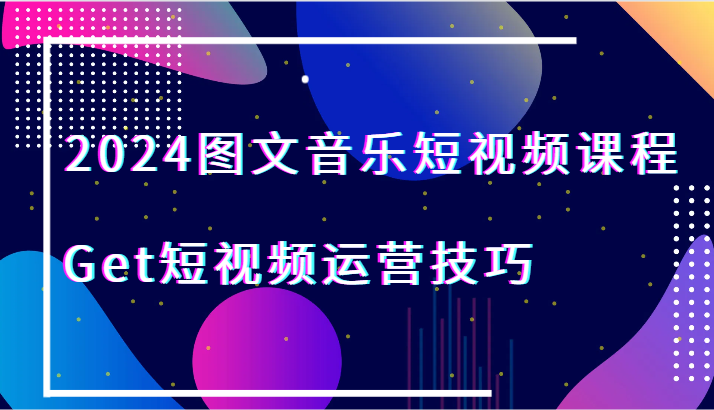 2024图文音乐短视频课程

Get短视频运营技巧